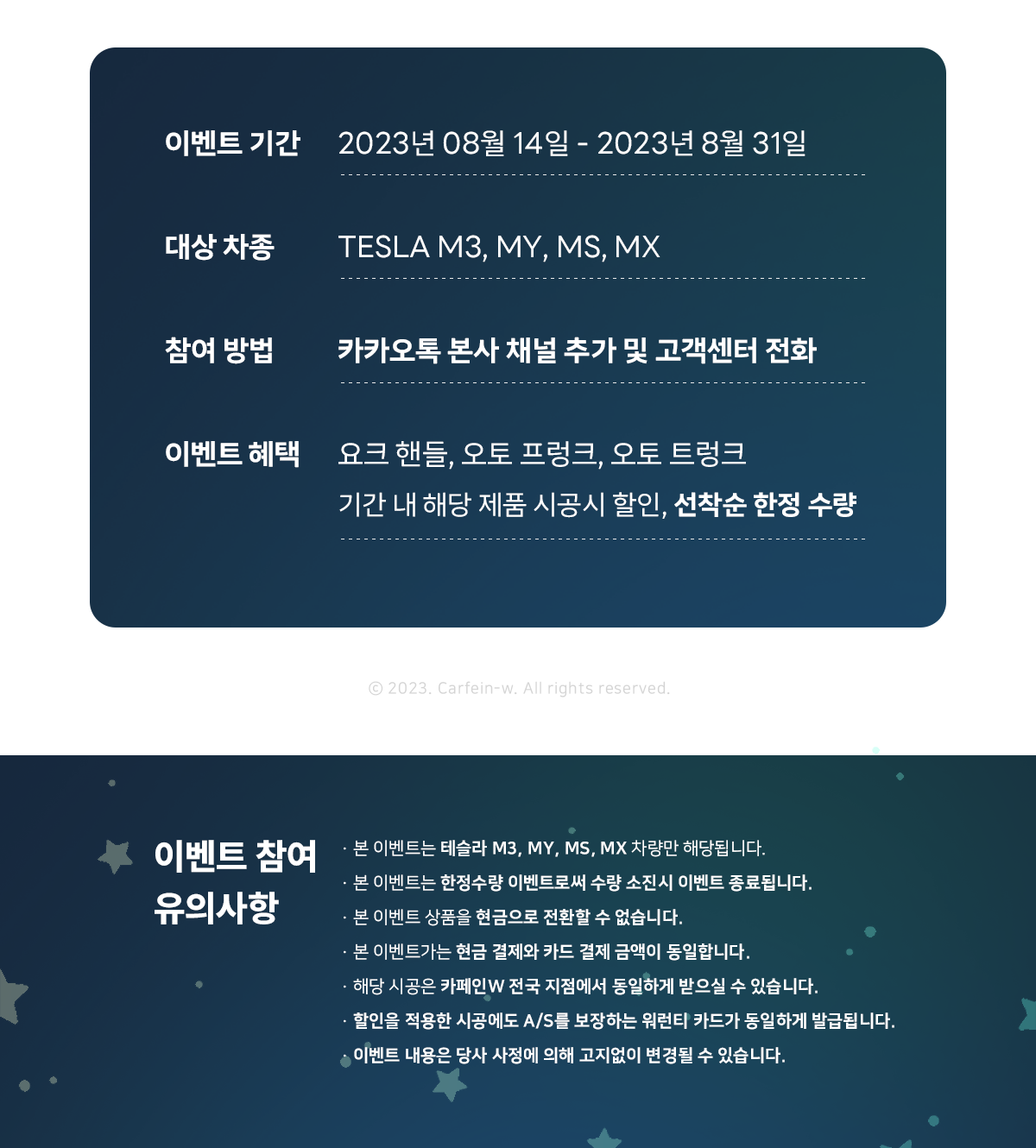 이벤트 기간
2023년 08월 14일 - 2023년 8월 31일

대상 차종
TESLA M3, MY, MS, MX

참여 방법
카카오톡 본사 채널 추가 및 고객센터 전화

이벤트 혜택
요크 핸들, 오토 프렁크, 오토 트렁크
기간 내 해당 제품 시공시 할인, 선착순 한정 수량

© 2023. Carfein-w. All rights reserved.

이벤트 참여
유의사항

· 본 이벤트는 테슬라 M3, MY, MS, MX 차량만 해당됩니다.
· 본 이벤트는 한정수량 이벤트로써 수량 소진시 이벤트 종료됩니다.
· 본 이벤트 상품을 현금으로 전환할 수 없습니다.
· 본 이벤트가는 현금 결제와 카드 결제 금액이 동일합니다.
· 해당 시공은 카페인W 전국 지점에서 동일하게 받으실 수 있습니다.
· 할인을 적용한 시공에도 A/S를 보장하는 워런티 카드가 동일하게 발급됩니다.
· 이벤트 내용은 당사 사정에 의해 고지없이 변경될 수 있습니다.